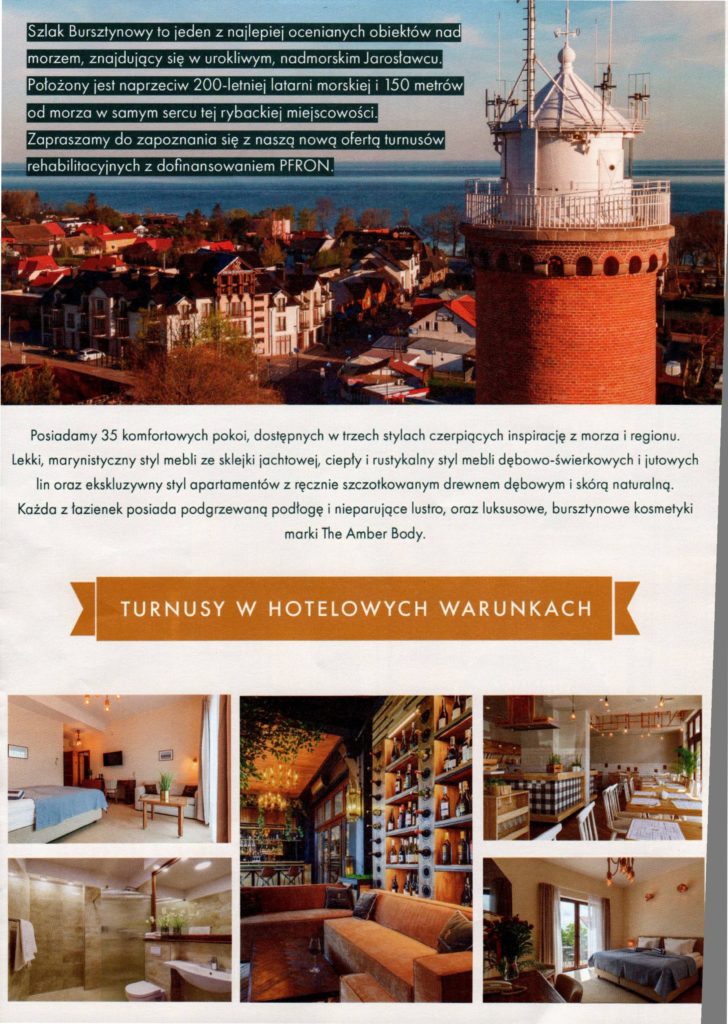 Szlak Bursztynowy to jeden z najlepiej ocenianych obiektów nad morzem, znajdujący się w urokliwym, nadmorskim Jarosławcu. Położony jest naprzeciw 200-letniej latarni morskiej i 150 metrów od morza w samym sercu tej rybackiej miejscowości. Zapraszamy do zapoznania się z naszą nową ofertą turnusów rehabilitacyjnych z dofinansowaniem PFRON.

Posiadamy 35 komfortowych pokoi, dostępnych w trzech stylach czerpiących inspirację z morza i regionu. Lekki, marynistyczny styl mebli ze sklejki jachtowej, ciepły i rustykalny styl mebli dębowo-świerkowych i jutowych lin oraz ekskluzywny styl apartamentów z ręcznie szczotkowanym drewnem dębowym i skórą naturalną. Każda z łazienek posiada podgrzewaną podłogę i nieparujące lustro, oraz luksusowe, bursztynowe kosmetyki marki The Amber Body.

TURNUSY W HOTELOWYCH WARUNKACH